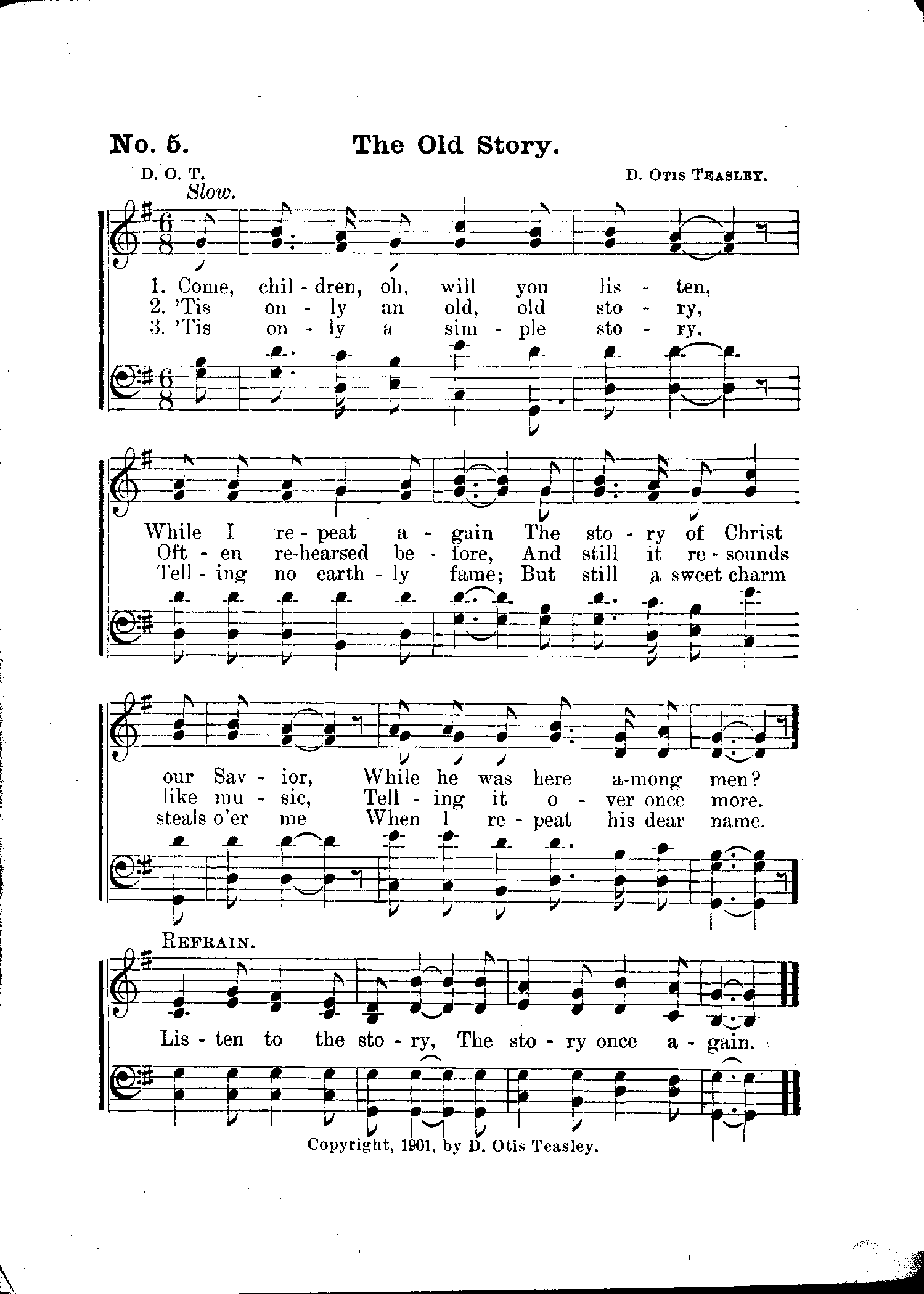 No. 5. The Old Story.

D. O. T. D. Otis Teasley.

Slow.

1. Come, chil - dren, oh, will you lis - ten,
2. 'Tis on - ly an old, old sto - ry,
3. 'Tis on - ly a sim - ple sto - ry,

While I re - peat a - gain The sto - ry of Christ
Oft - en re-hearsed be - fore, And still it re - sounds
Tell - ing no earth - ly fame; But still a sweet charm

our Sav - ior, While he was here a-mong men?
like mu - sic, Tell - ing it o - ver once more.
steals o'er me When I re - peat his dear name.

Refrain.

Lis - ten to the sto - ry, The sto - ry once a - gain.

Copyright, 1901, by D. Otis Teasley.